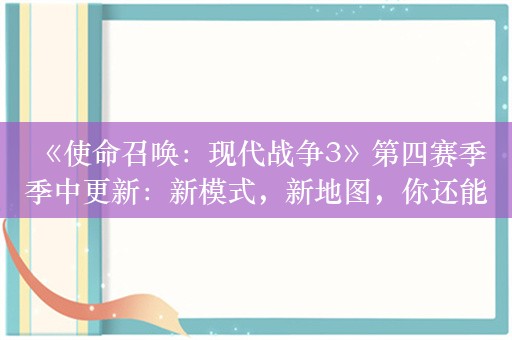 《使命召唤：现代战争3》第四赛季季中更新：新模式，新地图，你还能